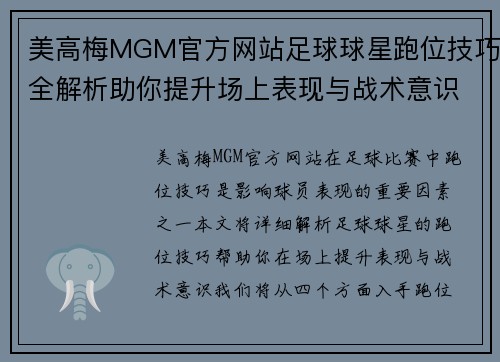 美高梅MGM官方网站足球球星跑位技巧全解析助你提升场上表现与战术意识

美高梅MGM官方网站在足球比赛中跑位技巧是影响球员表现的重要因素之一本文将详细解析足球球星的跑位技巧帮助你在场上提升表现与战术意识我们将从四个方面入手跑位